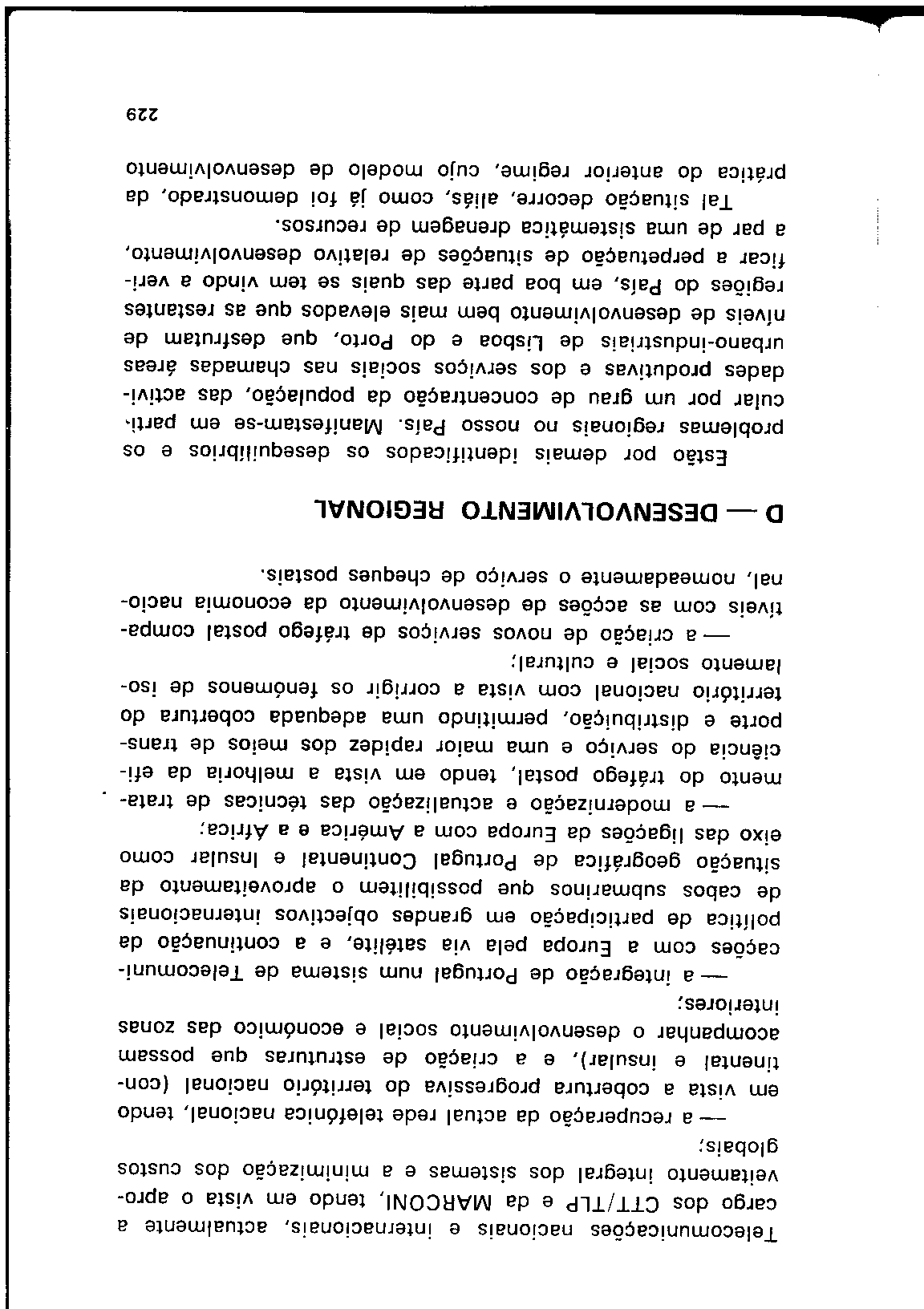 Telecomunicações nacionais e internacionais, actualmente a cargo dos CTT/TLP e da MARCONI, tendo em vista o aproveitamento integral dos sistemas e a minimização dos custos globais;

— a recuperação da actual rede telefónica nacional, tendo em vista a cobertura progressiva do território nacional (continental e insular), e a criação de estruturas que possam acompanhar o desenvolvimento social e económico das zonas interiores;

— a integração de Portugal num sistema de Telecomunicações com a Europa pela via satélite, e a continuação da política de participação em grandes objectivos internacionais de cabos submarinos que possibilitem o aproveitamento da situação geográfica de Portugal Continental e Insular como eixo das ligações da Europa com a América e a África;

— a modernização e actualização das técnicas de tratamento do tráfego postal, tendo em vista a melhoria da eficiência do serviço e uma maior rapidez dos meios de transporte e distribuição, permitindo uma adequada cobertura do território nacional com vista a corrigir os fenómenos de isolamento social e cultural;

— a criação de novos serviços de tráfego postal compatíveis com as acções de desenvolvimento da economia nacional, nomeadamente o serviço de cheques postais.

D — DESENVOLVIMENTO REGIONAL

Estão por demais identificados os desequilíbrios e os problemas regionais no nosso País. Manifestam-se em particular por um grau de concentração da população, das actividades produtivas e dos serviços sociais nas chamadas áreas urbano-industriais de Lisboa e do Porto, que desfrutam de níveis de desenvolvimento bem mais elevados que as restantes regiões do País, em boa parte das quais se tem vindo a verificar a perpetuação de situações de relativo desenvolvimento, a par de uma sistemática drenagem de recursos.

Tal situação decorre, aliás, como já foi demonstrado, da prática do anterior regime, cujo modelo de desenvolvimento

229